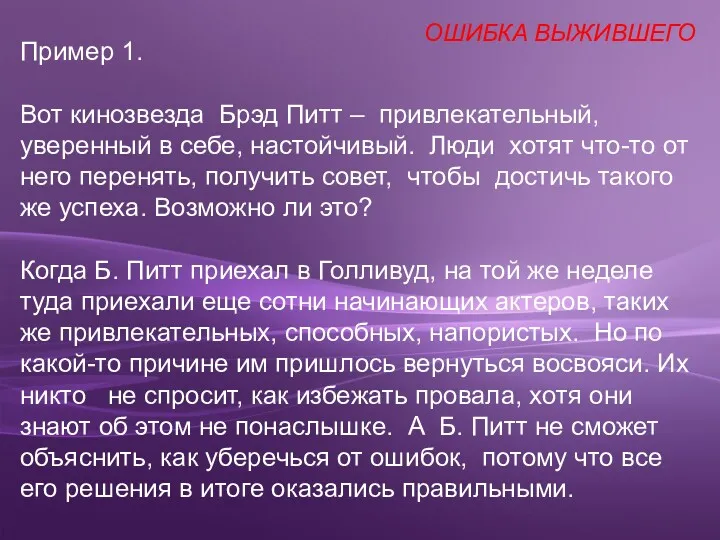 ОШИБКА ВЫЖИВШЕГО

Пример 1.

Вот кинозвезда Брэд Питт – привлекательный, уверенный в себе, настойчивый. Люди хотят что-то от него перенять, получить совет, чтобы достичь такого же успеха. Возможно ли это?

Когда Б. Питт приехал в Голливуд, на той же неделе туда приехали еще сотни начинающих актеров, таких же привлекательных, способных, напористых. Но по какой-то причине им пришлось вернуться восвояси. Их никто не спросит, как избежать провала, хотя они знают об этом не понаслышке. А Б. Питт не сможет объяснить, как уберечься от ошибок, потому что все его решения в итоге оказались правильными.